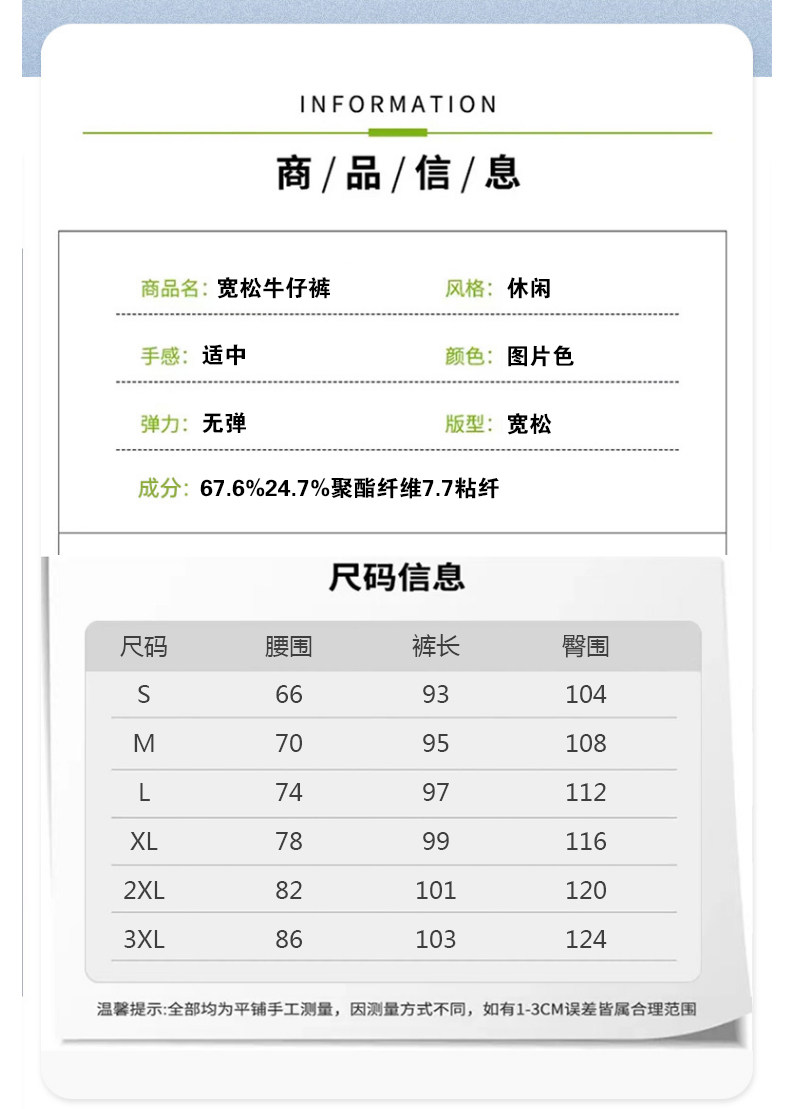 INFORMATION

商/品/信/息

商品名：宽松牛仔裤 风格：休闲

手感：适中 颜色：图片色

弹力：无弹 版型：宽松

成分：67.6%24.7%聚酯纤维7.7粘纤

尺码信息

| 尺码 | 腰围 | 裤长 | 臀围 |
|---|---|---|---|
| S | 66 | 93 | 104 |
| M | 70 | 95 | 108 |
| L | 74 | 97 | 112 |
| XL | 78 | 99 | 116 |
| 2XL | 82 | 101 | 120 |
| 3XL | 86 | 103 | 124 |

温馨提示:全部均为平铺手工测量，因测量方式不同，如有1-3CM误差皆属合理范围